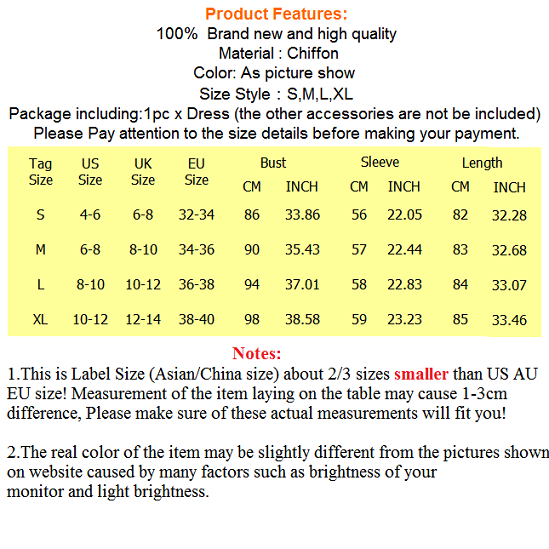 Product Features:
100% Brand new and high quality
Material : Chiffon
Color: As picture show
Size Style : S,M,L,XL
Package including:1pc x Dress (the other accessories are not be included)
Please Pay attention to the size details before making your payment.

| Tag Size | US Size | UK Size | EU Size | Bust CM | Bust INCH | Sleeve CM | Sleeve INCH | Length CM | Length INCH |
|---|---|---|---|---|---|---|---|---|---|
| S | 4-6 | 6-8 | 32-34 | 86 | 33.86 | 56 | 22.05 | 82 | 32.28 |
| M | 6-8 | 8-10 | 34-36 | 90 | 35.43 | 57 | 22.44 | 83 | 32.68 |
| L | 8-10 | 10-12 | 36-38 | 94 | 37.01 | 58 | 22.83 | 84 | 33.07 |
| XL | 10-12 | 12-14 | 38-40 | 98 | 38.58 | 59 | 23.23 | 85 | 33.46 |

Notes:
1.This is Label Size (Asian/China size) about 2/3 sizes smaller than US AU EU size! Measurement of the item laying on the table may cause 1-3cm difference, Please make sure of these actual measurements will fit you!

2.The real color of the item may be slightly different from the pictures shown on website caused by many factors such as brightness of your monitor and light brightness.